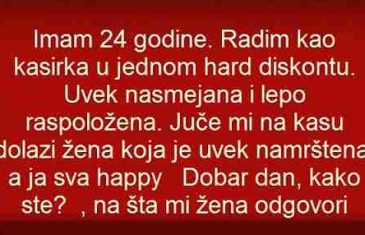 Imam 24 godine. Radim kao kasirka u jednom hard diskontu. Uvek nasmejana i lepo raspoložena. Juče mi na kasu dolazi žena koja je uvek namrštena a ja sva happy  Dobar dan, kako ste?  , na šta mi žena odgovori